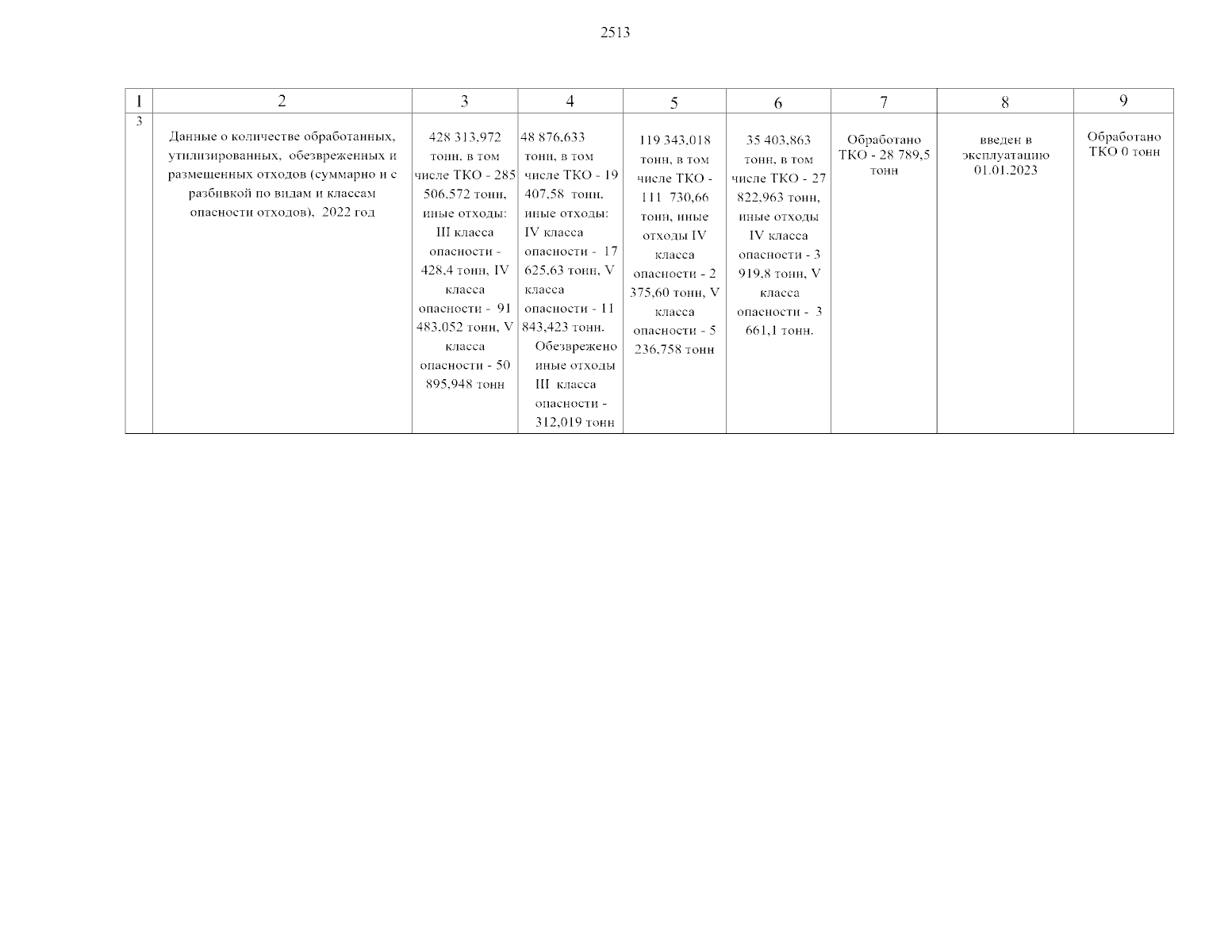 2513

| 1 | 2 | 3 | 4 | 5 | 6 | 7 | 8 | 9 |
|---|---|---|---|---|---|---|---|---|
| 3 | Данные о количестве обработанных, утилизированных, обезвреженных и размещенных отходов (суммарно и с разбивкой по видам и классам опасности отходов), 2022 год | 428 313,972 тонн, в том числе ТКО - 285 506,572 тонн, иные отходы: III класса опасности - 428,4 тонн, IV класса опасности - 91 483,052 тонн, V класса опасности - 50 895,948 тонн | 48 876,633 тонн, в том числе ТКО - 19 407,58 тонн, иные отходы: IV класса опасности - 17 625,63 тонн, V класса опасности - 11 843,423 тонн. Обезврежено иные отходы III класса опасности - 312,019 тонн | 119 343,018 тонн, в том числе ТКО - 111 730,66 тонн, иные отходы IV класса опасности - 2 375,60 тонн, V класса опасности - 5 236,758 тонн | 35 403,863 тонн, в том числе ТКО - 27 822,963 тонн, иные отходы IV класса опасности - 3 919,8 тонн, V класса опасности - 3 661,1 тонн. | Обработано ТКО - 28 789,5 тонн | введен в эксплуатацию 01.01.2023 | Обработано ТКО 0 тонн |